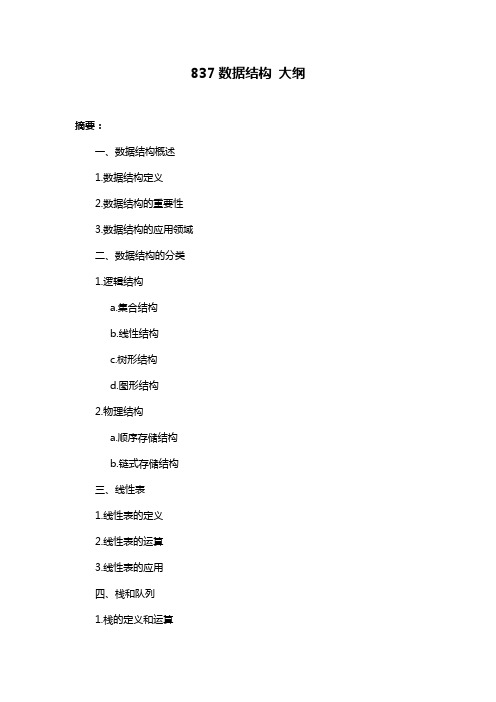 837 数据结构 大纲

摘要：

一、数据结构概述

1.数据结构定义

2.数据结构的重要性

3.数据结构的应用领域

二、数据结构的分类

1.逻辑结构

a.集合结构

b.线性结构

c.树形结构

d.图形结构

2.物理结构

a.顺序存储结构

b.链式存储结构

三、线性表

1.线性表的定义

2.线性表的运算

3.线性表的应用

四、栈和队列

1.栈的定义和运算